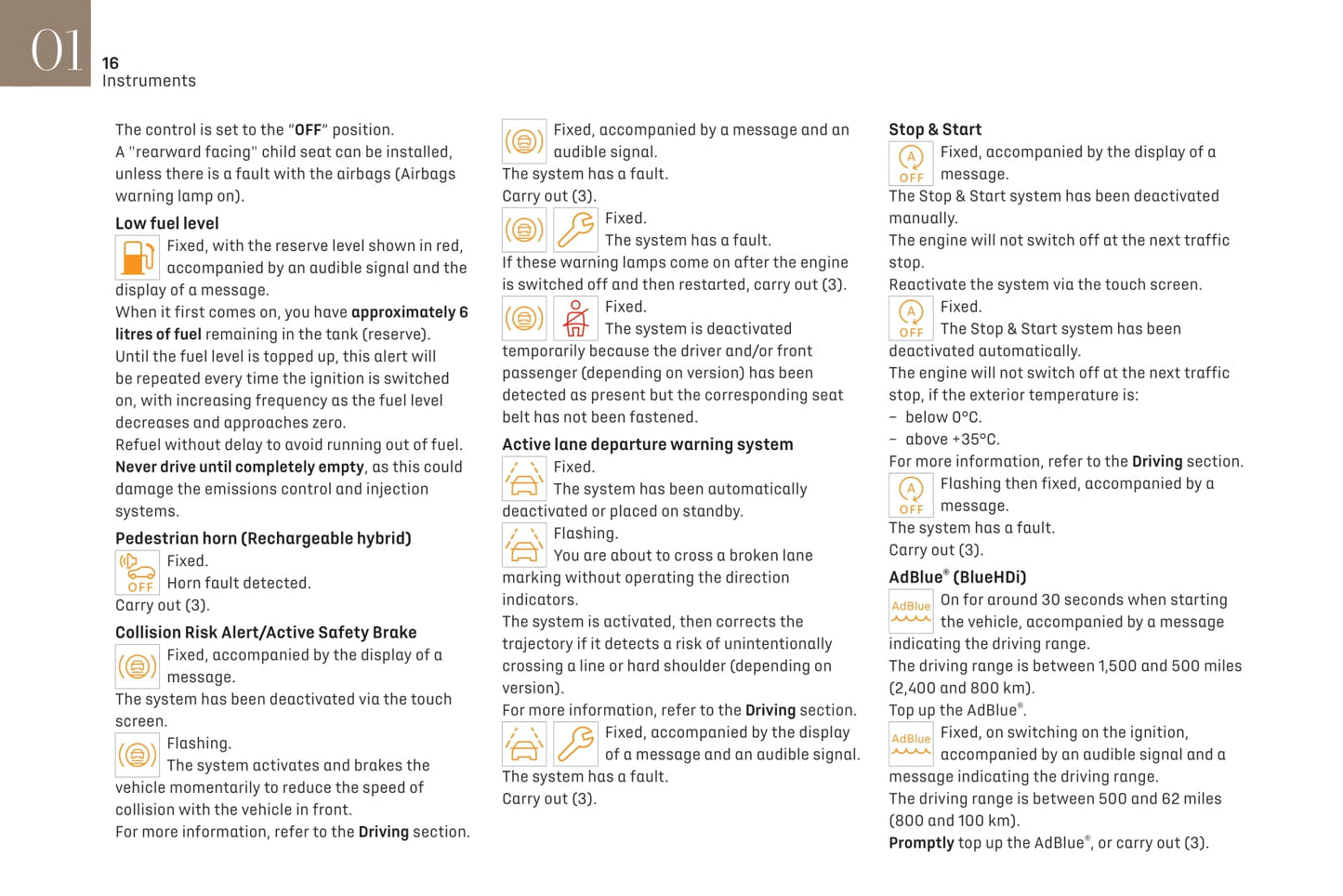 01
16
Instruments

The control is set to the "OFF" position.
A "rearward facing" child seat can be installed, unless there is a fault with the airbags (Airbags warning lamp on).

Low fuel level
Fixed, with the reserve level shown in red, accompanied by an audible signal and the display of a message.
When it first comes on, you have approximately 6 litres of fuel remaining in the tank (reserve).
Until the fuel level is topped up, this alert will be repeated every time the ignition is switched on, with increasing frequency as the fuel level decreases and approaches zero.
Refuel without delay to avoid running out of fuel.
Never drive until completely empty, as this could damage the emissions control and injection systems.

Pedestrian horn (Rechargeable hybrid)
OFF Fixed.
Horn fault detected.
Carry out (3).

Collision Risk Alert/Active Safety Brake
Fixed, accompanied by the display of a message.
The system has been deactivated via the touch screen.
Flashing.
The system activates and brakes the vehicle momentarily to reduce the speed of collision with the vehicle in front.
For more information, refer to the Driving section.

Fixed, accompanied by a message and an audible signal.
The system has a fault.
Carry out (3).
Fixed.
The system has a fault.
If these warning lamps come on after the engine is switched off and then restarted, carry out (3).
Fixed.
The system is deactivated temporarily because the driver and/or front passenger (depending on version) has been detected as present but the corresponding seat belt has not been fastened.

Active lane departure warning system
Fixed.
The system has been automatically deactivated or placed on standby.
Flashing.
You are about to cross a broken lane marking without operating the direction indicators.
The system is activated, then corrects the trajectory if it detects a risk of unintentionally crossing a line or hard shoulder (depending on version).
For more information, refer to the Driving section.
Fixed, accompanied by the display of a message and an audible signal.
The system has a fault.
Carry out (3).

Stop & Start
A OFF Fixed, accompanied by the display of a message.
The Stop & Start system has been deactivated manually.
The engine will not switch off at the next traffic stop.
Reactivate the system via the touch screen.
A OFF Fixed.
The Stop & Start system has been deactivated automatically.
The engine will not switch off at the next traffic stop, if the exterior temperature is:
– below 0°C.
– above +35°C.
For more information, refer to the Driving section.
A OFF Flashing then fixed, accompanied by a message.
The system has a fault.
Carry out (3).

AdBlue® (BlueHDi)
AdBlue On for around 30 seconds when starting the vehicle, accompanied by a message indicating the driving range.
The driving range is between 1,500 and 500 miles (2,400 and 800 km).
Top up the AdBlue®.
AdBlue Fixed, on switching on the ignition, accompanied by an audible signal and a message indicating the driving range.
The driving range is between 500 and 62 miles (800 and 100 km).
Promptly top up the AdBlue®, or carry out (3).